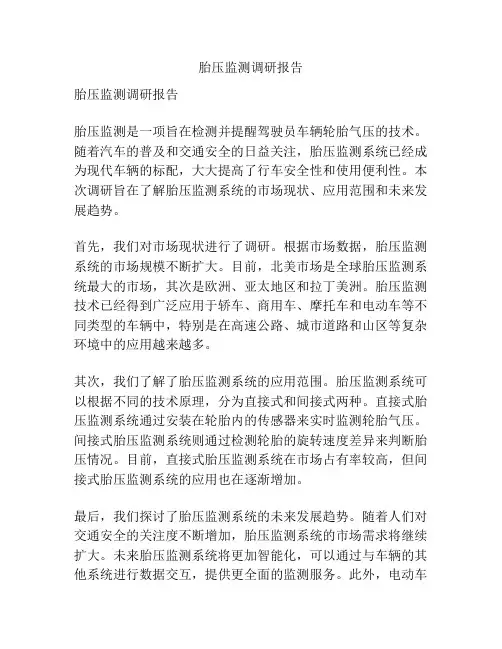 胎压监测调研报告

胎压监测调研报告

胎压监测是一项旨在检测并提醒驾驶员车辆轮胎气压的技术。随着汽车的普及和交通安全的日益关注，胎压监测系统已经成为现代车辆的标配，大大提高了行车安全性和使用便利性。本次调研旨在了解胎压监测系统的市场现状、应用范围和未来发展趋势。

首先，我们对市场现状进行了调研。根据市场数据，胎压监测系统的市场规模不断扩大。目前，北美市场是全球胎压监测系统最大的市场，其次是欧洲、亚太地区和拉丁美洲。胎压监测技术已经得到广泛应用于轿车、商用车、摩托车和电动车等不同类型的车辆中，特别是在高速公路、城市道路和山区等复杂环境中的应用越来越多。

其次，我们了解了胎压监测系统的应用范围。胎压监测系统可以根据不同的技术原理，分为直接式和间接式两种。直接式胎压监测系统通过安装在轮胎内的传感器来实时监测轮胎气压。间接式胎压监测系统则通过检测轮胎的旋转速度差异来判断胎压情况。目前，直接式胎压监测系统在市场占有率较高，但间接式胎压监测系统的应用也在逐渐增加。

最后，我们探讨了胎压监测系统的未来发展趋势。随着人们对交通安全的关注度不断增加，胎压监测系统的市场需求将继续扩大。未来胎压监测系统将更加智能化，可以通过与车辆的其他系统进行数据交互，提供更全面的监测服务。此外，电动车